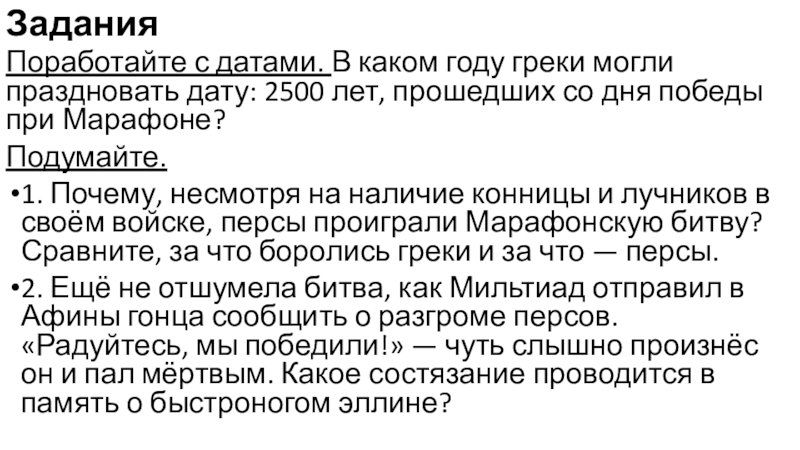 Задания

Поработайте с датами. В каком году греки могли праздновать дату: 2500 лет, прошедших со дня победы при Марафоне?

Подумайте.

• 1. Почему, несмотря на наличие конницы и лучников в своём войске, персы проиграли Марафонскую битву? Сравните, за что боролись греки и за что — персы.

• 2. Ещё не отшумела битва, как Мильтиад отправил в Афины гонца сообщить о разгроме персов. «Радуйтесь, мы победили!» — чуть слышно произнёс он и пал мёртвым. Какое состязание проводится в память о быстроногом эллине?